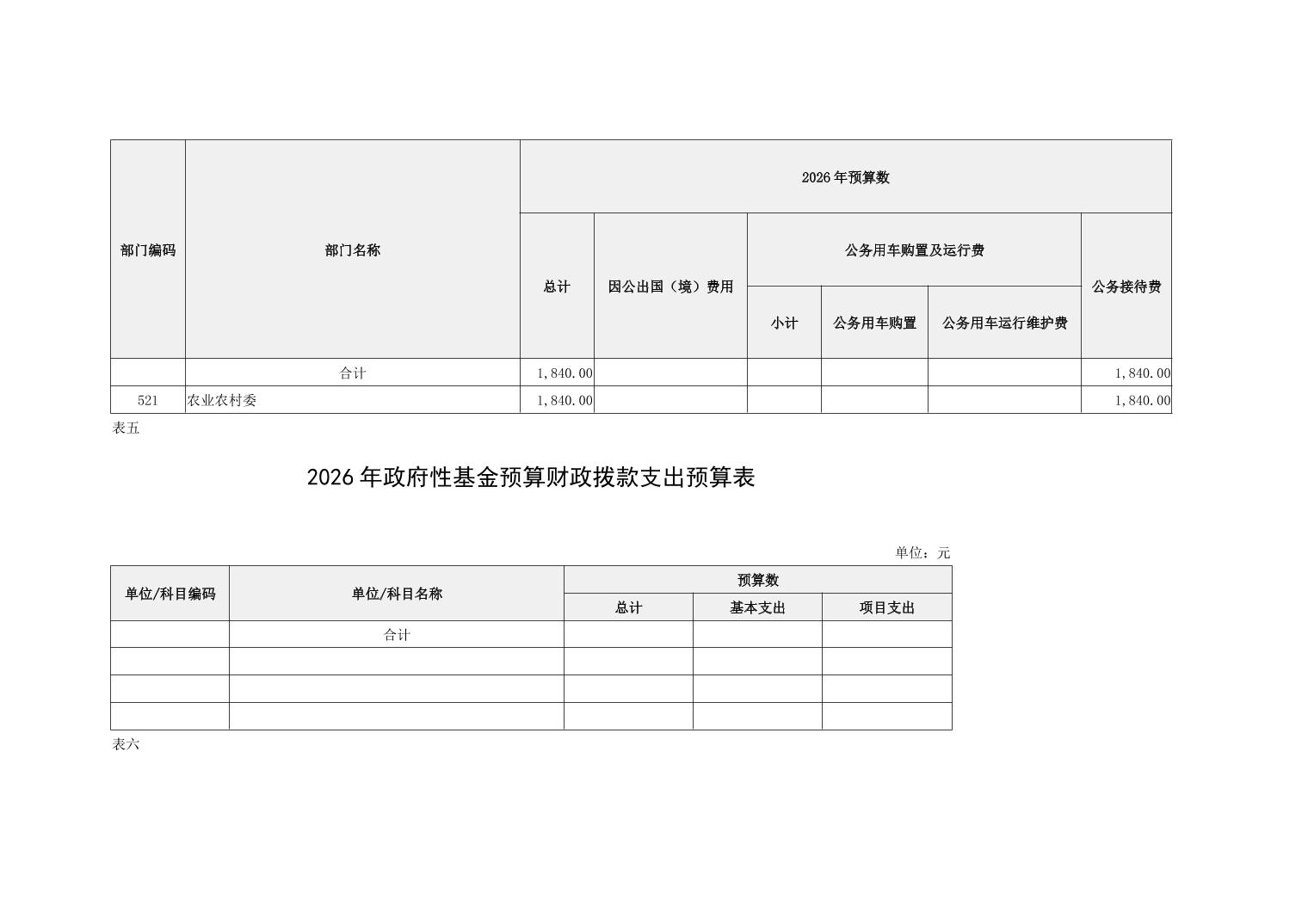 | 部门编码 | 部门名称 | 2026年预算数 | | | | | |
|---|---|---|---|---|---|---|---|
| | | 总计 | 因公出国（境）费用 | 公务用车购置及运行费 | | | 公务接待费 |
| | | | | 小计 | 公务用车购置 | 公务用车运行维护费 | |
| | 合计 | 1,840.00 | | | | | 1,840.00 |
| 521 | 农业农村委 | 1,840.00 | | | | | 1,840.00 |

表五

2026年政府性基金预算财政拨款支出预算表

单位：元

| 单位/科目编码 | 单位/科目名称 | 预算数 | | |
|---|---|---|---|---|
| | | 总计 | 基本支出 | 项目支出 |
| | 合计 | | | |
| | | | | |
| | | | | |
| | | | | |

表六